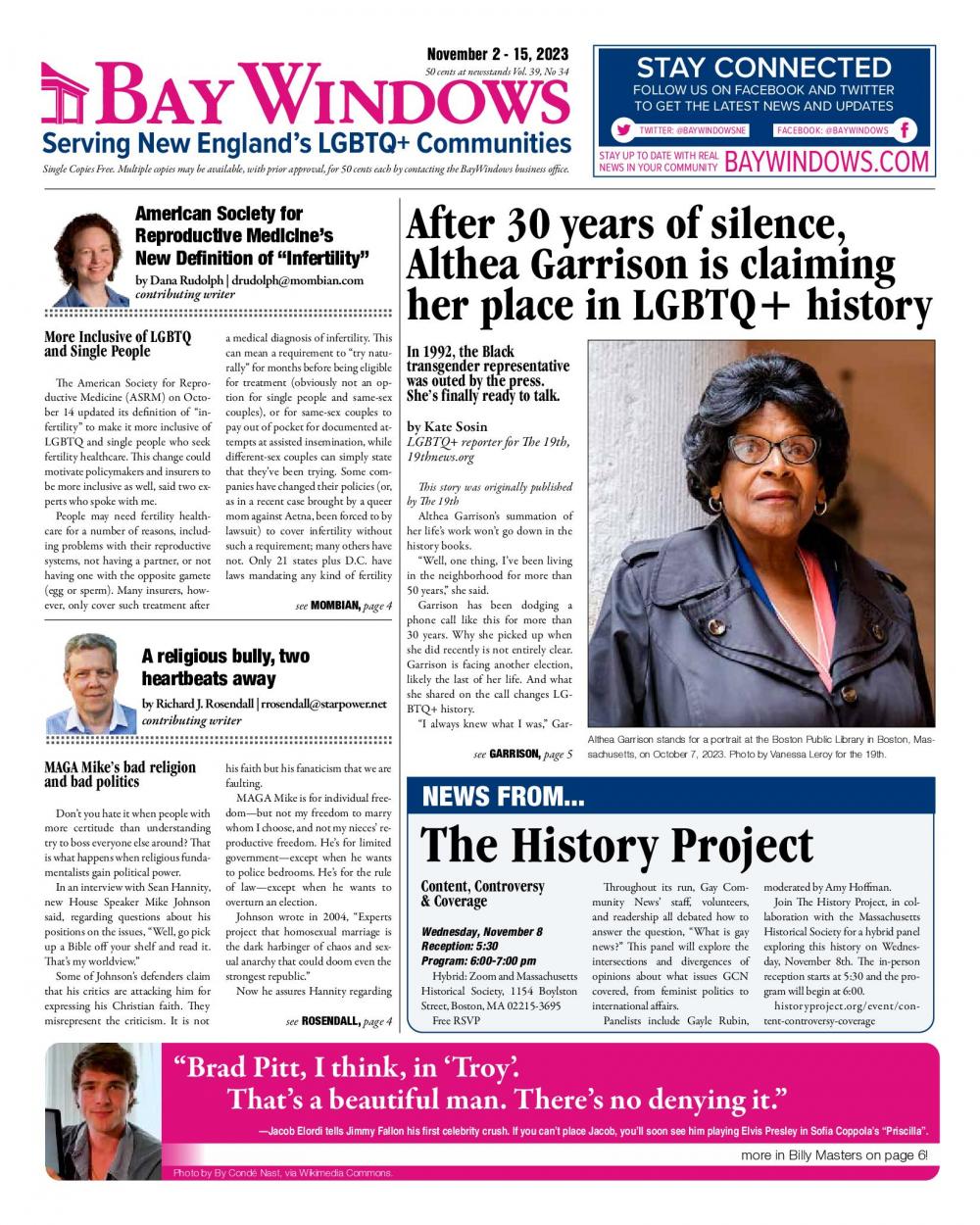 November 2 - 15, 2023
50 cents at newsstands Vol. 39, No 34

BAY WINDOWS
Serving New England's LGBTQ+ Communities

Single Copies Free. Multiple copies may be available, with prior approval, for 50 cents each by contacting the BayWindows business office.

STAY CONNECTED
FOLLOW US ON FACEBOOK AND TWITTER TO GET THE LATEST NEWS AND UPDATES
TWITTER: @BAYWINDOWSNE
FACEBOOK: @BAYWINDOWS
STAY UP TO DATE WITH REAL NEWS IN YOUR COMMUNITY
BAYWINDOWS.COM

American Society for Reproductive Medicine's New Definition of "Infertility"
by Dana Rudolph | drudolph@mombian.com
contributing writer

More Inclusive of LGBTQ and Single People

The American Society for Reproductive Medicine (ASRM) on October 14 updated its definition of "infertility" to make it more inclusive of LGBTQ and single people who seek fertility healthcare. This change could motivate policymakers and insurers to be more inclusive as well, said two experts who spoke with me.

People may need fertility healthcare for a number of reasons, including problems with their reproductive systems, not having a partner, or not having one with the opposite gamete (egg or sperm). Many insurers, however, only cover such treatment after a medical diagnosis of infertility. This can mean a requirement to "try naturally" for months before being eligible for treatment (obviously not an option for single people and same-sex couples), or for same-sex couples to pay out of pocket for documented attempts at assisted insemination, while different-sex couples can simply state that they've been trying. Some companies have changed their policies (or, as in a recent case brought by a queer mom against Aetna, been forced to by lawsuit) to cover infertility without such a requirement; many others have not. Only 21 states plus D.C. have laws mandating any kind of fertility

see MOMBIAN, page 4

A religious bully, two heartbeats away
by Richard J. Rosendall | rrosendall@starpower.net
contributing writer

MAGA Mike's bad religion and bad politics

Don't you hate it when people with more certitude than understanding try to boss everyone else around? That is what happens when religious fundamentalists gain political power.

In an interview with Sean Hannity, new House Speaker Mike Johnson said, regarding questions about his positions on the issues, "Well, go pick up a Bible off your shelf and read it. That's my worldview."

Some of Johnson's defenders claim that his critics are attacking him for expressing his Christian faith. They misrepresent the criticism. It is not his faith but his fanaticism that we are faulting.

MAGA Mike is for individual freedom—but not my freedom to marry whom I choose, and not my nieces' reproductive freedom. He's for limited government—except when he wants to police bedrooms. He's for the rule of law—except when he wants to overturn an election.

Johnson wrote in 2004, "Experts project that homosexual marriage is the dark harbinger of chaos and sexual anarchy that could doom even the strongest republic."

Now he assures Hannity regarding

see ROSENDALL, page 4

After 30 years of silence, Althea Garrison is claiming her place in LGBTQ+ history

In 1992, the Black transgender representative was outed by the press. She's finally ready to talk.

by Kate Sosin
LGBTQ+ reporter for The 19th, 19thnews.org

This story was originally published by The 19th

Althea Garrison's summation of her life's work won't go down in the history books.

"Well, one thing, I've been living in the neighborhood for more than 50 years," she said.

Garrison has been dodging a phone call like this for more than 30 years. Why she picked up when she did recently is not entirely clear. Garrison is facing another election, likely the last of her life. And what she shared on the call changes LGBTQ+ history.

"I always knew what I was," Gar-

see GARRISON, page 5

Althea Garrison stands for a portrait at the Boston Public Library in Boston, Massachusetts, on October 7, 2023. Photo by Vanessa Leroy for the 19th.

NEWS FROM...
The History Project

Content, Controversy & Coverage

Wednesday, November 8
Reception: 5:30
Program: 6:00-7:00 pm
Hybrid: Zoom and Massachusetts Historical Society, 1154 Boylston Street, Boston, MA 02215-3695
Free RSVP

Throughout its run, Gay Community News' staff, volunteers, and readership all debated how to answer the question, "What is gay news?" This panel will explore the intersections and divergences of opinions about what issues GCN covered, from feminist politics to international affairs.

Panelists include Gayle Rubin, moderated by Amy Hoffman.

Join The History Project, in collaboration with the Massachusetts Historical Society for a hybrid panel exploring this history on Wednesday, November 8th. The in-person reception starts at 5:30 and the program will begin at 6:00.

historyproject.org/event/content-controversy-coverage

"Brad Pitt, I think, in 'Troy'.
That's a beautiful man. There's no denying it."
—Jacob Elordi tells Jimmy Fallon his first celebrity crush. If you can't place Jacob, you'll soon see him playing Elvis Presley in Sofia Coppola's "Priscilla".

more in Billy Masters on page 6!

Photo by By Condé Nast, via Wikimedia Commons.